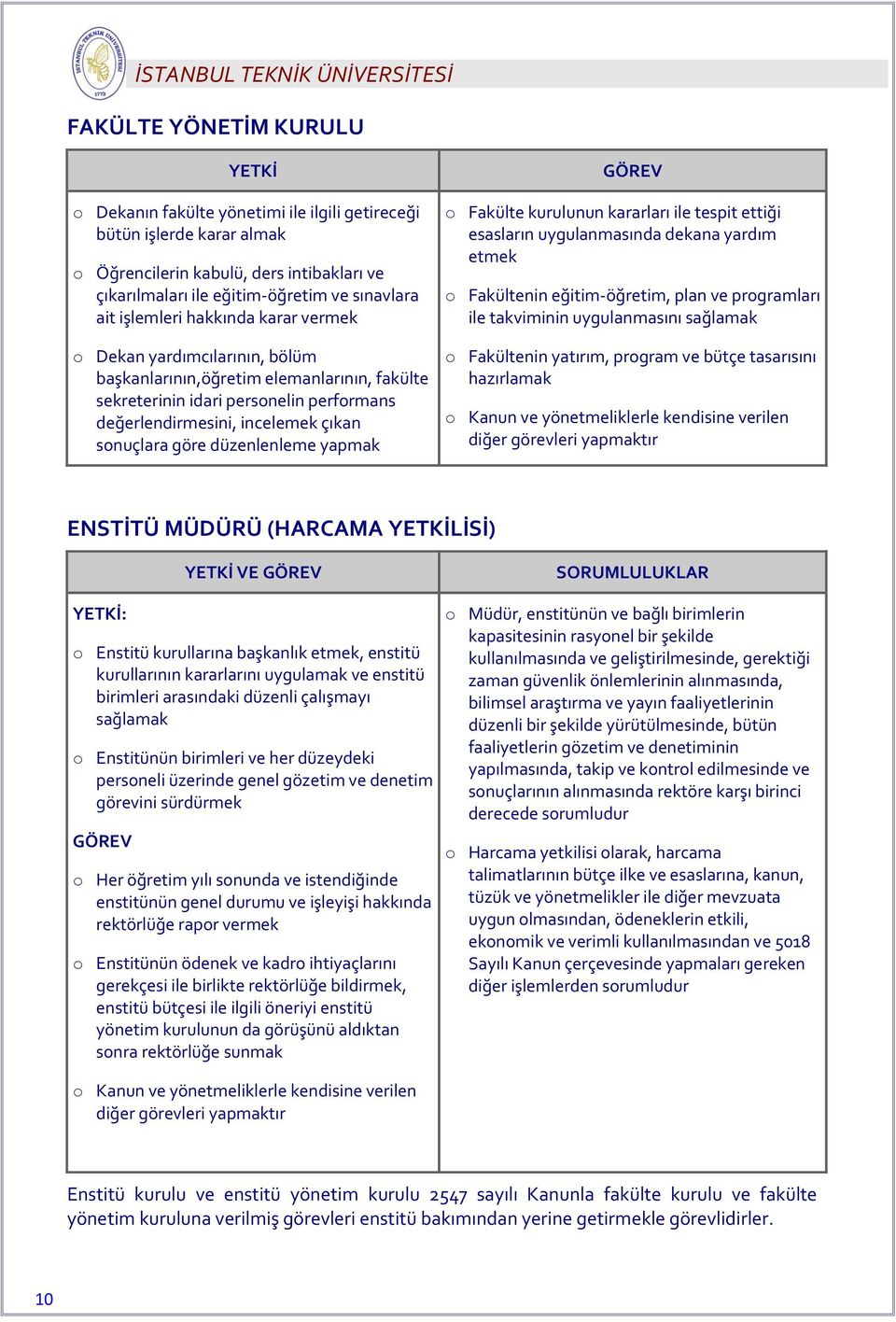 İSTANBUL TEKNİK ÜNİVERSİTESİ

FAKÜLTE YÖNETİM KURULU

| YETKİ | GÖREV |
|---|---|
| o Dekanın fakülte yönetimi ile ilgili getireceği bütün işlerde karar almak<br>o Öğrencilerin kabulü, ders intibakları ve çıkarılmaları ile eğitim-öğretim ve sınavlara ait işlemleri hakkında karar vermek<br>o Dekan yardımcılarının, bölüm başkanlarının,öğretim elemanlarının, fakülte sekreterinin idari personelin performans değerlendirmesini, incelemek çıkan sonuçlara göre düzenlenleme yapmak | o Fakülte kurulunun kararları ile tespit ettiği esasların uygulanmasında dekana yardım etmek<br>o Fakültenin eğitim-öğretim, plan ve programları ile takviminin uygulanmasını sağlamak<br>o Fakültenin yatırım, program ve bütçe tasarısını hazırlamak<br>o Kanun ve yönetmeliklerle kendisine verilen diğer görevleri yapmaktır |

ENSTİTÜ MÜDÜRÜ (HARCAMA YETKİLİSİ)

| YETKİ VE GÖREV | SORUMLULUKLAR |
|---|---|
| YETKİ:<br>o Enstitü kurullarına başkanlık etmek, enstitü kurullarının kararlarını uygulamak ve enstitü birimleri arasındaki düzenli çalışmayı sağlamak<br>o Enstitünün birimleri ve her düzeydeki personeli üzerinde genel gözetim ve denetim görevini sürdürmek<br>GÖREV<br>o Her öğretim yılı sonunda ve istendiğinde enstitünün genel durumu ve işleyişi hakkında rektörlüğe rapor vermek<br>o Enstitünün ödenek ve kadro ihtiyaçlarını gerekçesi ile birlikte rektörlüğe bildirmek, enstitü bütçesi ile ilgili öneriyi enstitü yönetim kurulunun da görüşünü aldıktan sonra rektörlüğe sunmak<br>o Kanun ve yönetmeliklerle kendisine verilen diğer görevleri yapmaktır | o Müdür, enstitünün ve bağlı birimlerin kapasitesinin rasyonel bir şekilde kullanılmasında ve geliştirilmesinde, gerektiği zaman güvenlik önlemlerinin alınmasında, bilimsel araştırma ve yayın faaliyetlerinin düzenli bir şekilde yürütülmesinde, bütün faaliyetlerin gözetim ve denetiminin yapılmasında, takip ve kontrol edilmesinde ve sonuçlarının alınmasında rektöre karşı birinci derecede sorumludur<br>o Harcama yetkilisi olarak, harcama talimatlarının bütçe ilke ve esaslarına, kanun, tüzük ve yönetmelikler ile diğer mevzuata uygun olmasından, ödeneklerin etkili, ekonomik ve verimli kullanılmasından ve 5018 Sayılı Kanun çerçevesinde yapmaları gereken diğer işlemlerden sorumludur |

Enstitü kurulu ve enstitü yönetim kurulu 2547 sayılı Kanunla fakülte kurulu ve fakülte yönetim kuruluna verilmiş görevleri enstitü bakımından yerine getirmekle görevlidirler.

10